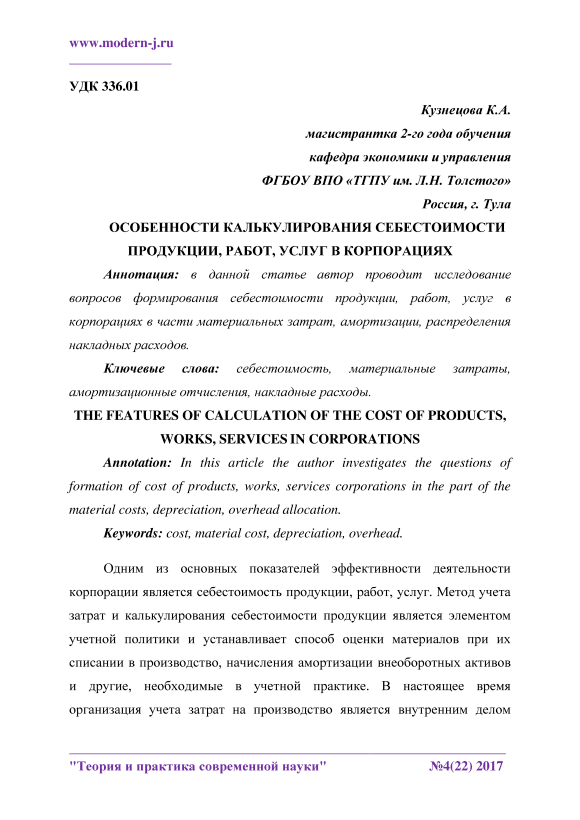 www.modern-j.ru

УДК 336.01

Кузнецова К.А.
магистрантка 2-го года обучения
кафедра экономики и управления
ФГБОУ ВПО «ТГПУ им. Л.Н. Толстого»
Россия, г. Тула

ОСОБЕННОСТИ КАЛЬКУЛИРОВАНИЯ СЕБЕСТОИМОСТИ ПРОДУКЦИИ, РАБОТ, УСЛУГ В КОРПОРАЦИЯХ

Аннотация: в данной статье автор проводит исследование вопросов формирования себестоимости продукции, работ, услуг в корпорациях в части материальных затрат, амортизации, распределения накладных расходов.

Ключевые слова: себестоимость, материальные затраты, амортизационные отчисления, накладные расходы.

THE FEATURES OF CALCULATION OF THE COST OF PRODUCTS, WORKS, SERVICES IN CORPORATIONS

Annotation: In this article the author investigates the questions of formation of cost of products, works, services corporations in the part of the material costs, depreciation, overhead allocation.

Keywords: cost, material cost, depreciation, overhead.

Одним из основных показателей эффективности деятельности корпорации является себестоимость продукции, работ, услуг. Метод учета затрат и калькулирования себестоимости продукции является элементом учетной политики и устанавливает способ оценки материалов при их списании в производство, начисления амортизации внеоборотных активов и другие, необходимые в учетной практике. В настоящее время организация учета затрат на производство является внутренним делом

"Теория и практика современной науки" №4(22) 2017